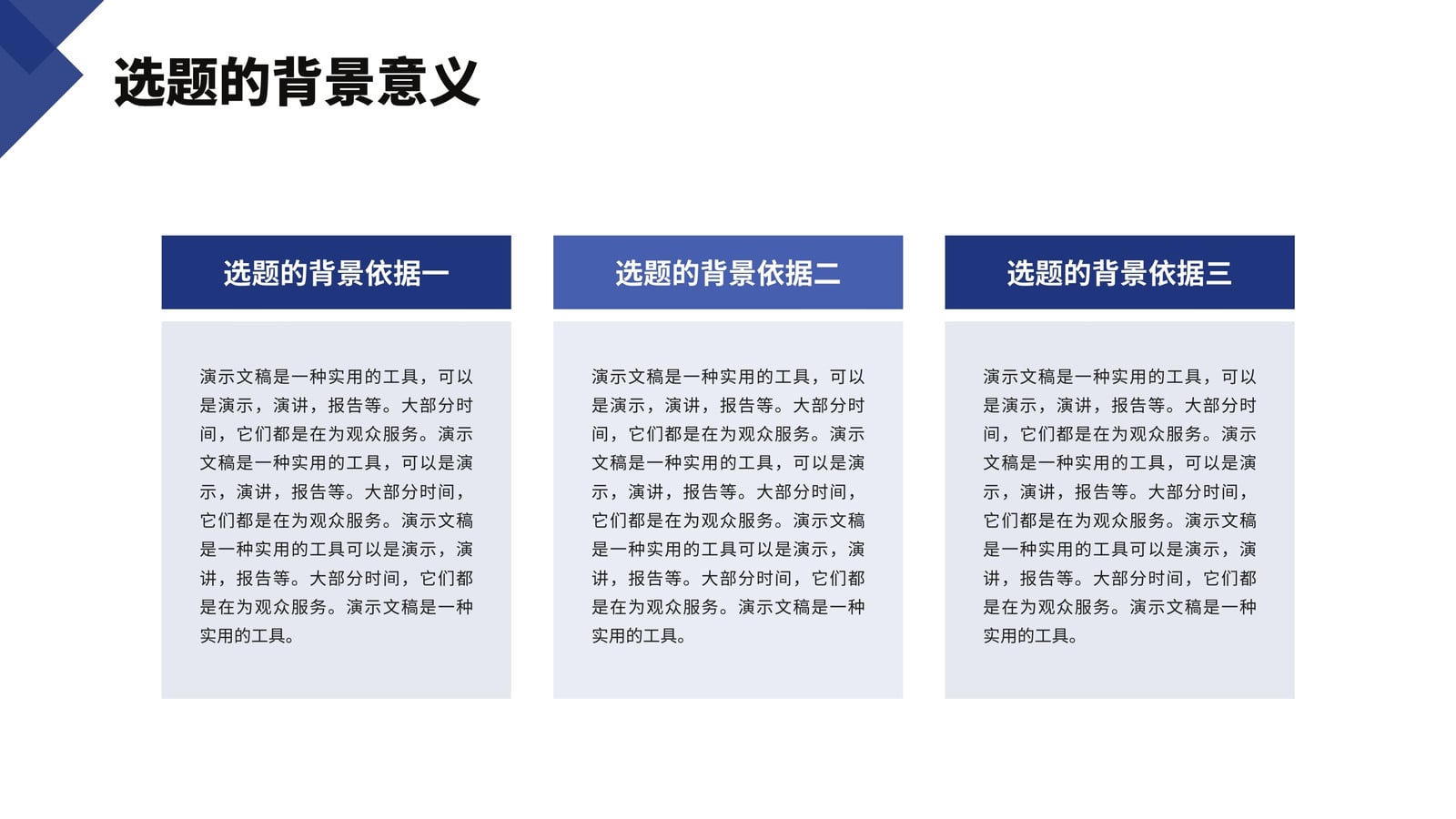 选题的背景意义

选题的背景依据一

演示文稿是一种实用的工具，可以是演示，演讲，报告等。大部分时间，它们都是在为观众服务。演示文稿是一种实用的工具，可以是演示，演讲，报告等。大部分时间，它们都是在为观众服务。演示文稿是一种实用的工具可以是演示，演讲，报告等。大部分时间，它们都是在为观众服务。演示文稿是一种实用的工具。

选题的背景依据二

演示文稿是一种实用的工具，可以是演示，演讲，报告等。大部分时间，它们都是在为观众服务。演示文稿是一种实用的工具，可以是演示，演讲，报告等。大部分时间，它们都是在为观众服务。演示文稿是一种实用的工具可以是演示，演讲，报告等。大部分时间，它们都是在为观众服务。演示文稿是一种实用的工具。

选题的背景依据三

演示文稿是一种实用的工具，可以是演示，演讲，报告等。大部分时间，它们都是在为观众服务。演示文稿是一种实用的工具，可以是演示，演讲，报告等。大部分时间，它们都是在为观众服务。演示文稿是一种实用的工具可以是演示，演讲，报告等。大部分时间，它们都是在为观众服务。演示文稿是一种实用的工具。